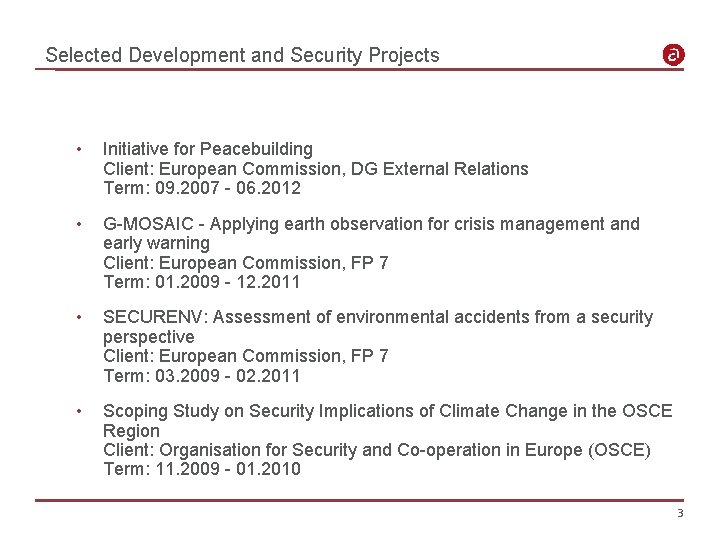 Selected Development and Security Projects

a

• Initiative for Peacebuilding
Client: European Commission, DG External Relations
Term: 09.2007 - 06.2012

• G-MOSAIC - Applying earth observation for crisis management and early warning
Client: European Commission, FP 7
Term: 01.2009 - 12.2011

• SECURENV: Assessment of environmental accidents from a security perspective
Client: European Commission, FP 7
Term: 03.2009 - 02.2011

• Scoping Study on Security Implications of Climate Change in the OSCE Region
Client: Organisation for Security and Co-operation in Europe (OSCE)
Term: 11.2009 - 01.2010

3